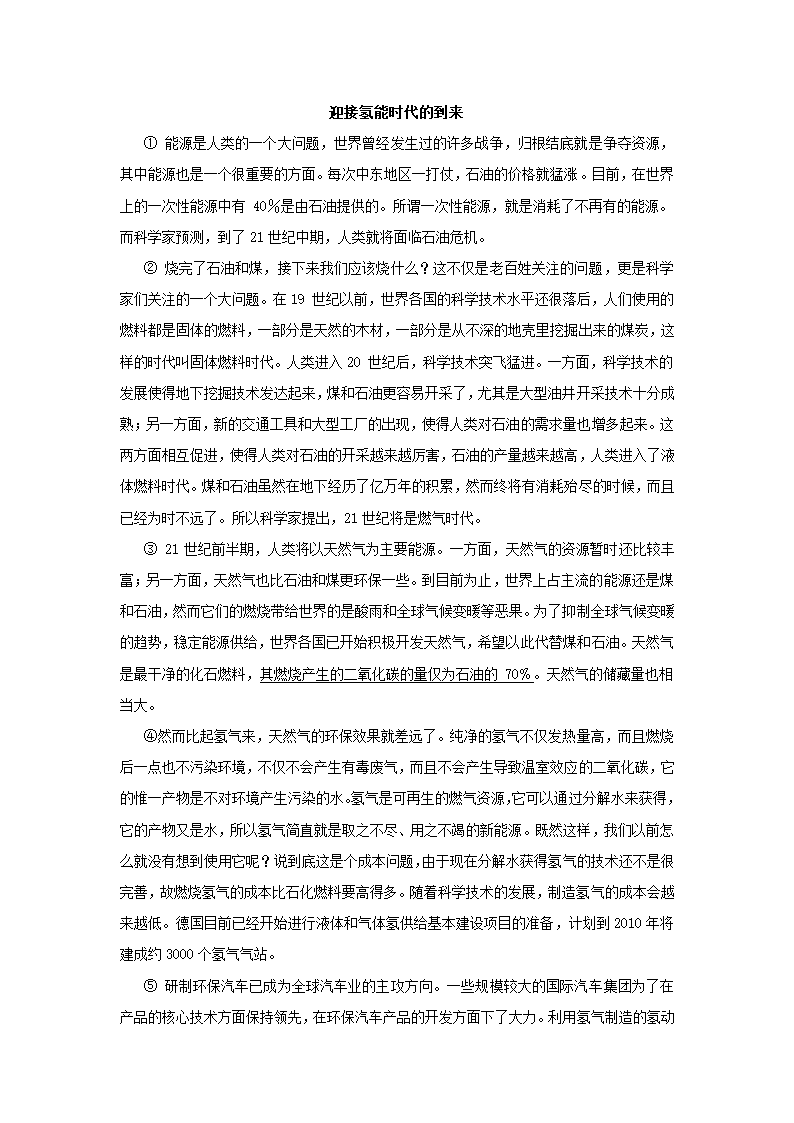 迎接氢能时代的到来

① 能源是人类的一个大问题，世界曾经发生过的许多战争，归根结底就是争夺资源，其中能源也是一个很重要的方面。每次中东地区一打仗，石油的价格就猛涨。目前，在世界上的一次性能源中有 40%是由石油提供的。所谓一次性能源，就是消耗了不再有的能源。而科学家预测，到了 21 世纪中期，人类就将面临石油危机。

② 烧完了石油和煤，接下来我们应该烧什么？这不仅是老百姓关注的问题，更是科学家们关注的一个大问题。在 19 世纪以前，世界各国的科学技术水平还很落后，人们使用的燃料都是固体的燃料，一部分是天然的木材，一部分是从不深的地壳里挖掘出来的煤炭，这样的时代叫固体燃料时代。人类进入 20 世纪后，科学技术突飞猛进。一方面，科学技术的发展使得地下挖掘技术发达起来，煤和石油更容易开采了，尤其是大型油井开采技术十分成熟；另一方面，新的交通工具和大型工厂的出现，使得人类对石油的需求量也增多起来。这两方面相互促进，使得人类对石油的开采越来越厉害，石油的产量越来越高，人类进入了液体燃料时代。煤和石油虽然在地下经历了亿万年的积累，然而终将有消耗殆尽的时候，而且已经为时不远了。所以科学家提出，21 世纪将是燃气时代。

③ 21 世纪前半期，人类将以天然气为主要能源。一方面，天然气的资源暂时还比较丰富；另一方面，天然气也比石油和煤更环保一些。到目前为止，世界上占主流的能源还是煤和石油，然而它们的燃烧带给世界的是酸雨和全球气候变暖等恶果。为了抑制全球气候变暖的趋势，稳定能源供给，世界各国已开始积极开发天然气，希望以此代替煤和石油。天然气是最干净的化石燃料，其燃烧产生的二氧化碳的量仅为石油的 70%。天然气的储藏量也相当大。

④然而比起氢气来，天然气的环保效果就差远了。纯净的氢气不仅发热量高，而且燃烧后一点也不污染环境，不仅不会产生有毒废气，而且不会产生导致温室效应的二氧化碳，它的惟一产物是不对环境产生污染的水。氢气是可再生的燃气资源，它可以通过分解水来获得，它的产物又是水，所以氢气简直就是取之不尽、用之不竭的新能源。既然这样，我们以前怎么就没有想到使用它呢？说到底这是个成本问题，由于现在分解水获得氢气的技术还不是很完善，故燃烧氢气的成本比石化燃料要高得多。随着科学技术的发展，制造氢气的成本会越来越低。德国目前已经开始进行液体和气体氢供给基本建设项目的准备，计划到 2010 年将建成约 3000 个氢气气站。

⑤ 研制环保汽车已成为全球汽车业的主攻方向。一些规模较大的国际汽车集团为了在产品的核心技术方面保持领先，在环保汽车产品的开发方面下了大力。利用氢气制造的氢动